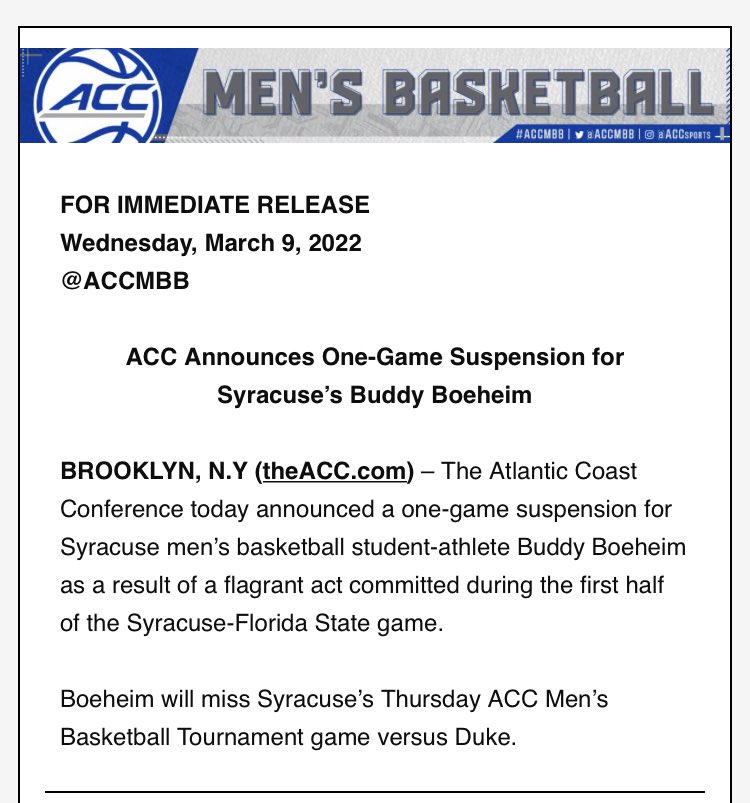 ACC MEN'S BASKETBALL

#ACCMBB | @ACCMBB | @ACCSPORTS

FOR IMMEDIATE RELEASE
Wednesday, March 9, 2022
@ACCMBB

ACC Announces One-Game Suspension for Syracuse's Buddy Boeheim

BROOKLYN, N.Y (theACC.com) – The Atlantic Coast Conference today announced a one-game suspension for Syracuse men's basketball student-athlete Buddy Boeheim as a result of a flagrant act committed during the first half of the Syracuse-Florida State game.

Boeheim will miss Syracuse's Thursday ACC Men's Basketball Tournament game versus Duke.